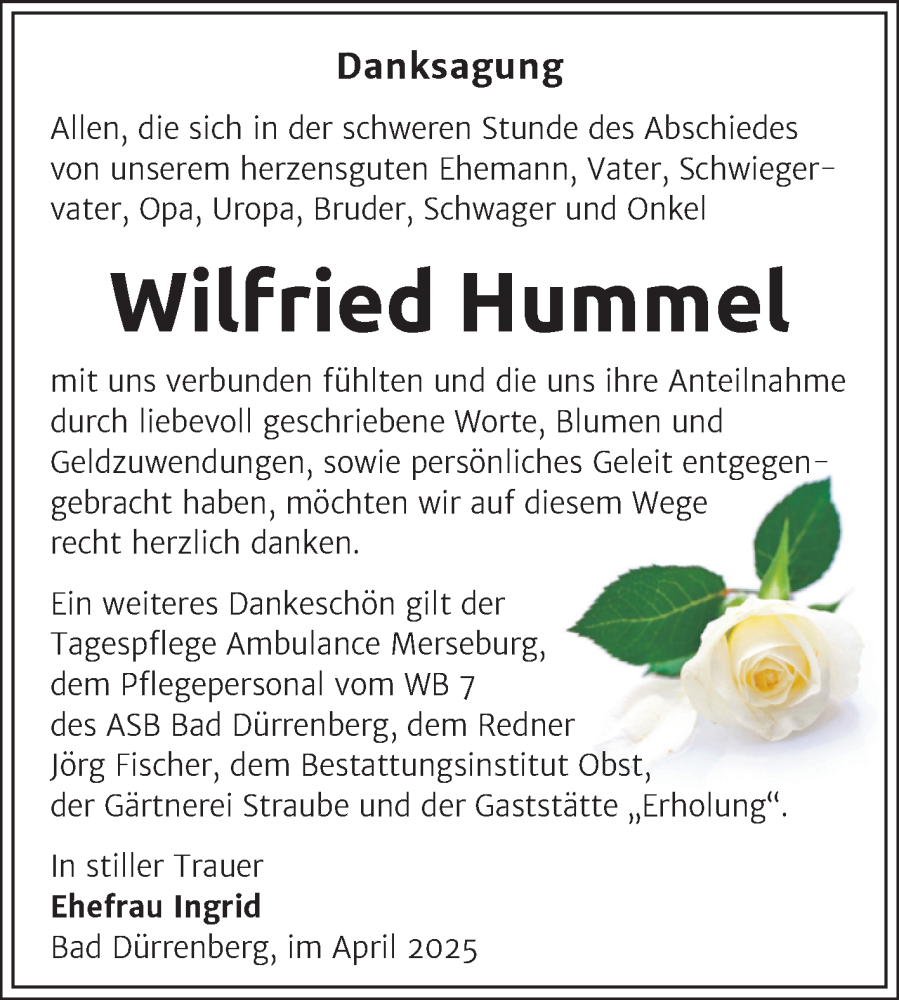 Danksagung

Allen, die sich in der schweren Stunde des Abschiedes von unserem herzensguten Ehemann, Vater, Schwiegervater, Opa, Uropa, Bruder, Schwager und Onkel

Wilfried Hummel

mit uns verbunden fühlten und die uns ihre Anteilnahme durch liebevoll geschriebene Worte, Blumen und Geldzuwendungen, sowie persönliches Geleit entgegengebracht haben, möchten wir auf diesem Wege recht herzlich danken.

Ein weiteres Dankeschön gilt der Tagespflege Ambulance Merseburg, dem Pflegepersonal vom WB 7 des ASB Bad Dürrenberg, dem Redner Jörg Fischer, dem Bestattungsinstitut Obst, der Gärtnerei Straube und der Gaststätte „Erholung“.

In stiller Trauer
Ehefrau Ingrid
Bad Dürrenberg, im April 2025